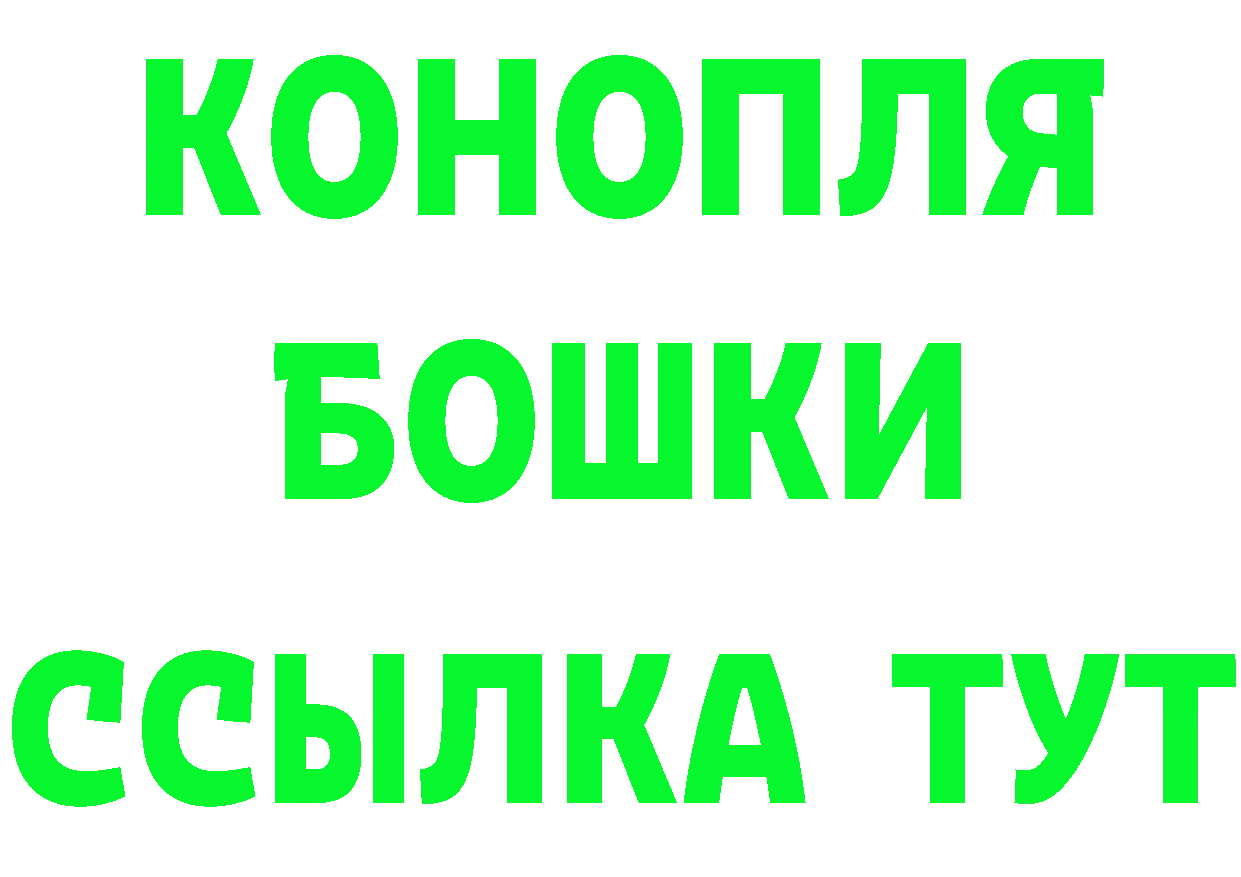 КОНОПЛЯ
БОШКИ
ССЫЛКА ТУТ